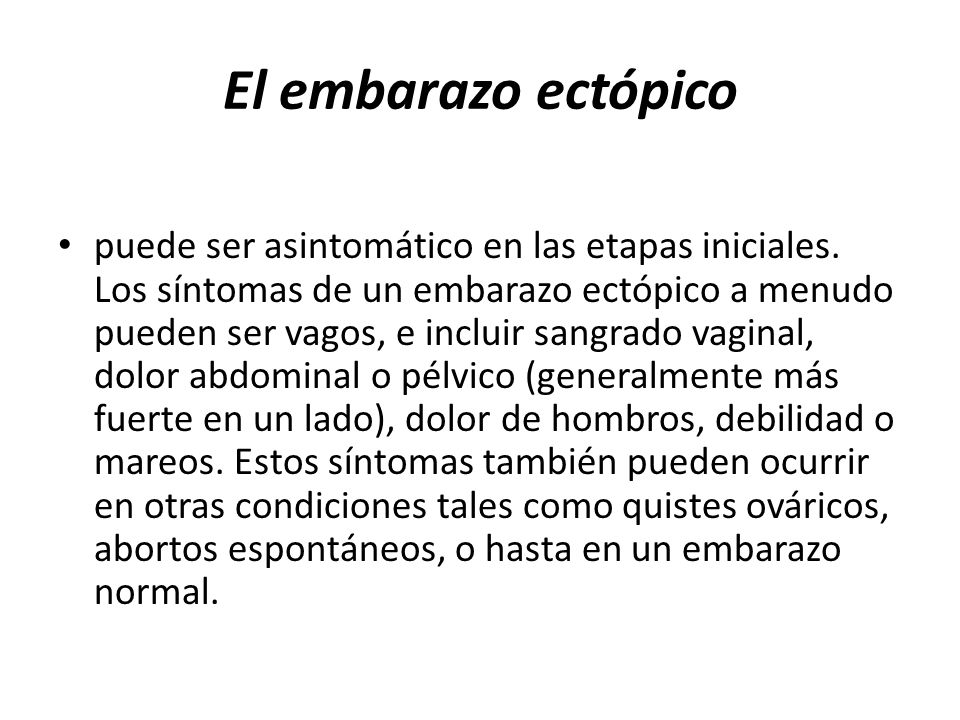 El embarazo ectópico

• puede ser asintomático en las etapas iniciales. Los síntomas de un embarazo ectópico a menudo pueden ser vagos, e incluir sangrado vaginal, dolor abdominal o pélvico (generalmente más fuerte en un lado), dolor de hombros, debilidad o mareos. Estos síntomas también pueden ocurrir en otras condiciones tales como quistes ováricos, abortos espontáneos, o hasta en un embarazo normal.